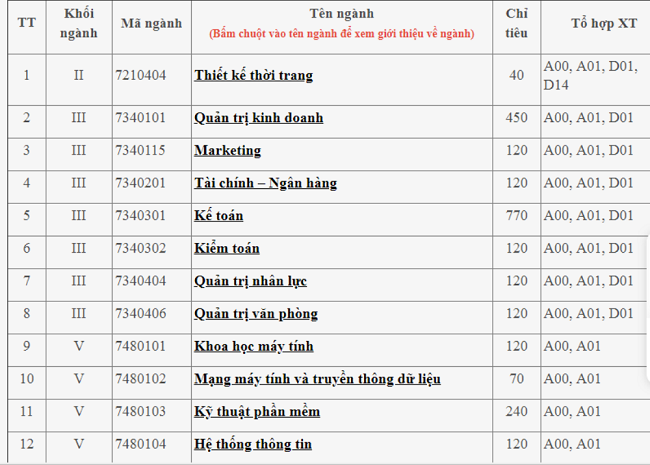 | TT | Khối ngành | Mã ngành | Tên ngành (Bấm chuột vào tên ngành để xem giới thiệu về ngành) | Chỉ tiêu | Tổ hợp XT |
|---|---|---|---|---|---|
| 1 | II | 7210404 | Thiết kế thời trang | 40 | A00, A01, D01, D14 |
| 2 | III | 7340101 | Quản trị kinh doanh | 450 | A00, A01, D01 |
| 3 | III | 7340115 | Marketing | 120 | A00, A01, D01 |
| 4 | III | 7340201 | Tài chính – Ngân hàng | 120 | A00, A01, D01 |
| 5 | III | 7340301 | Kế toán | 770 | A00, A01, D01 |
| 6 | III | 7340302 | Kiểm toán | 120 | A00, A01, D01 |
| 7 | III | 7340404 | Quản trị nhân lực | 120 | A00, A01, D01 |
| 8 | III | 7340406 | Quản trị văn phòng | 120 | A00, A01, D01 |
| 9 | V | 7480101 | Khoa học máy tính | 120 | A00, A01 |
| 10 | V | 7480102 | Mạng máy tính và truyền thông dữ liệu | 70 | A00, A01 |
| 11 | V | 7480103 | Kỹ thuật phần mềm | 240 | A00, A01 |
| 12 | V | 7480104 | Hệ thống thông tin | 120 | A00, A01 |